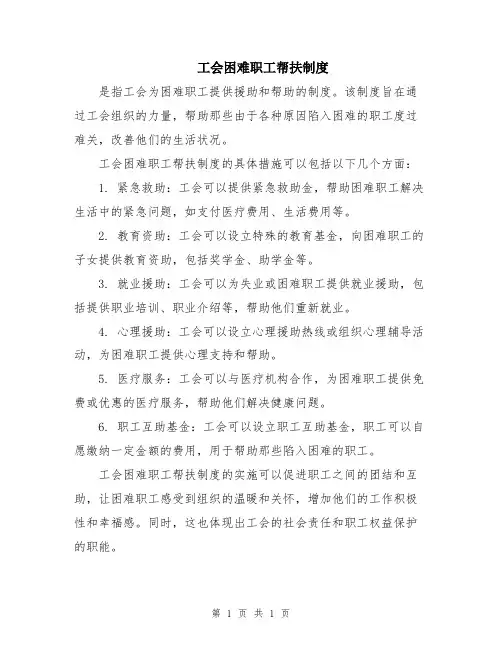 工会困难职工帮扶制度

是指工会为困难职工提供援助和帮助的制度。该制度旨在通过工会组织的力量，帮助那些由于各种原因陷入困难的职工度过难关，改善他们的生活状况。

工会困难职工帮扶制度的具体措施可以包括以下几个方面：

1. 紧急救助：工会可以提供紧急救助金，帮助困难职工解决生活中的紧急问题，如支付医疗费用、生活费用等。

2. 教育资助：工会可以设立特殊的教育基金，向困难职工的子女提供教育资助，包括奖学金、助学金等。

3. 就业援助：工会可以为失业或困难职工提供就业援助，包括提供职业培训、职业介绍等，帮助他们重新就业。

4. 心理援助：工会可以设立心理援助热线或组织心理辅导活动，为困难职工提供心理支持和帮助。

5. 医疗服务：工会可以与医疗机构合作，为困难职工提供免费或优惠的医疗服务，帮助他们解决健康问题。

6. 职工互助基金：工会可以设立职工互助基金，职工可以自愿缴纳一定金额的费用，用于帮助那些陷入困难的职工。

工会困难职工帮扶制度的实施可以促进职工之间的团结和互助，让困难职工感受到组织的温暖和关怀，增加他们的工作积极性和幸福感。同时，这也体现出工会的社会责任和职工权益保护的职能。

第 1 页 共 1 页